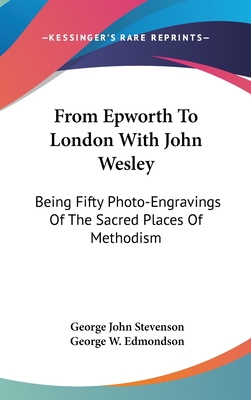 —KESSINGER'S RARE REPRINTS—

From Epworth To London With John Wesley

Being Fifty Photo-Engravings Of The Sacred Places Of Methodism

George John Stevenson
George W. Edmondson